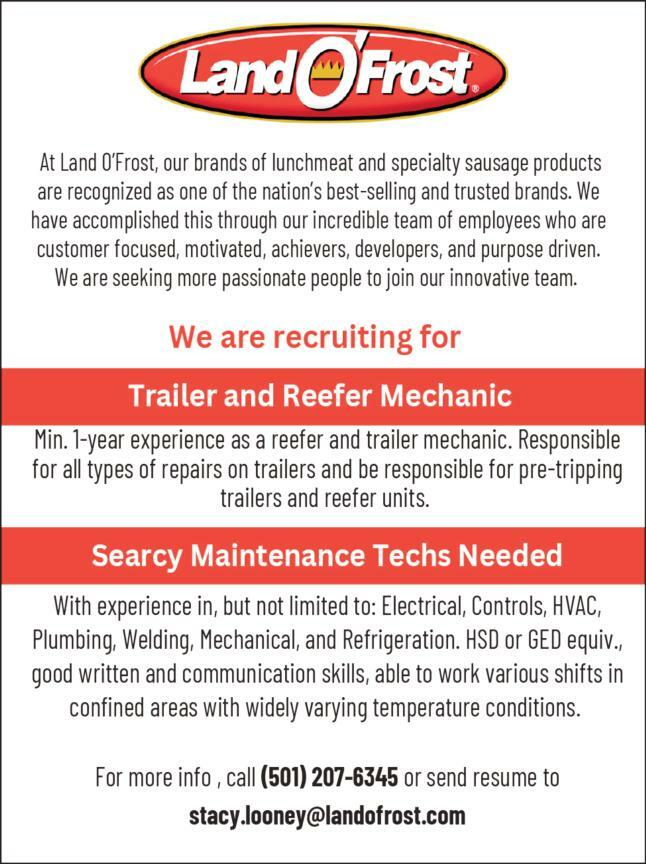 Land O'Frost®

At Land O'Frost, our brands of lunchmeat and specialty sausage products are recognized as one of the nation's best-selling and trusted brands. We have accomplished this through our incredible team of employees who are customer focused, motivated, achievers, developers, and purpose driven. We are seeking more passionate people to join our innovative team.

We are recruiting for

Trailer and Reefer Mechanic

Min. 1-year experience as a reefer and trailer mechanic. Responsible for all types of repairs on trailers and be responsible for pre-tripping trailers and reefer units.

Searcy Maintenance Techs Needed

With experience in, but not limited to: Electrical, Controls, HVAC, Plumbing, Welding, Mechanical, and Refrigeration. HSD or GED equiv., good written and communication skills, able to work various shifts in confined areas with widely varying temperature conditions.

For more info , call (501) 207-6345 or send resume to
stacy.looney@landofrost.com